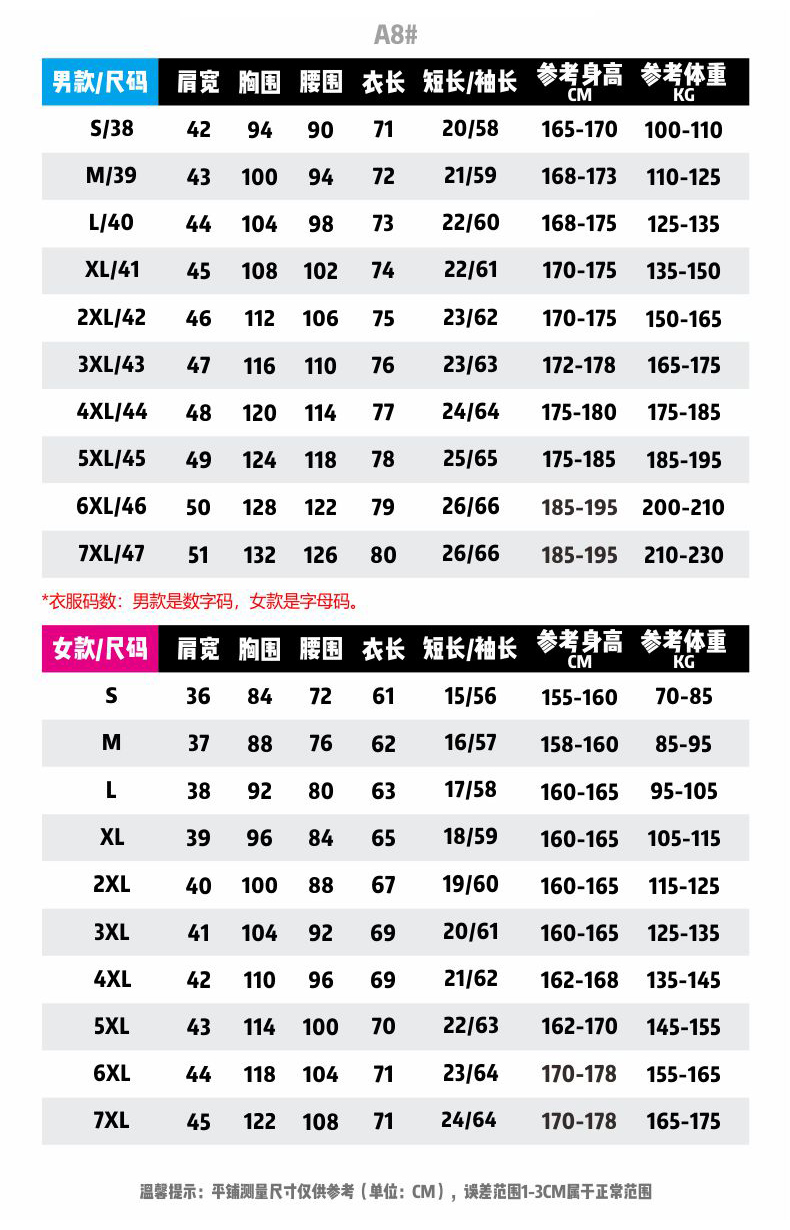 A8#

| 男款/尺码 | 肩宽 | 胸围 | 腰围 | 衣长 | 短长/袖长 | 参考身高 CM | 参考体重 KG |
|---|---|---|---|---|---|---|---|
| S/38 | 42 | 94 | 90 | 71 | 20/58 | 165-170 | 100-110 |
| M/39 | 43 | 100 | 94 | 72 | 21/59 | 168-173 | 110-125 |
| L/40 | 44 | 104 | 98 | 73 | 22/60 | 168-175 | 125-135 |
| XL/41 | 45 | 108 | 102 | 74 | 22/61 | 170-175 | 135-150 |
| 2XL/42 | 46 | 112 | 106 | 75 | 23/62 | 170-175 | 150-165 |
| 3XL/43 | 47 | 116 | 110 | 76 | 23/63 | 172-178 | 165-175 |
| 4XL/44 | 48 | 120 | 114 | 77 | 24/64 | 175-180 | 175-185 |
| 5XL/45 | 49 | 124 | 118 | 78 | 25/65 | 175-185 | 185-195 |
| 6XL/46 | 50 | 128 | 122 | 79 | 26/66 | 185-195 | 200-210 |
| 7XL/47 | 51 | 132 | 126 | 80 | 26/66 | 185-195 | 210-230 |

*衣服码数：男款是数字码，女款是字母码。

| 女款/尺码 | 肩宽 | 胸围 | 腰围 | 衣长 | 短长/袖长 | 参考身高 CM | 参考体重 KG |
|---|---|---|---|---|---|---|---|
| S | 36 | 84 | 72 | 61 | 15/56 | 155-160 | 70-85 |
| M | 37 | 88 | 76 | 62 | 16/57 | 158-160 | 85-95 |
| L | 38 | 92 | 80 | 63 | 17/58 | 160-165 | 95-105 |
| XL | 39 | 96 | 84 | 65 | 18/59 | 160-165 | 105-115 |
| 2XL | 40 | 100 | 88 | 67 | 19/60 | 160-165 | 115-125 |
| 3XL | 41 | 104 | 92 | 69 | 20/61 | 160-165 | 125-135 |
| 4XL | 42 | 110 | 96 | 69 | 21/62 | 162-168 | 135-145 |
| 5XL | 43 | 114 | 100 | 70 | 22/63 | 162-170 | 145-155 |
| 6XL | 44 | 118 | 104 | 71 | 23/64 | 170-178 | 155-165 |
| 7XL | 45 | 122 | 108 | 71 | 24/64 | 170-178 | 165-175 |

温馨提示：平铺测量尺寸仅供参考（单位：CM），误差范围1-3CM属于正常范围